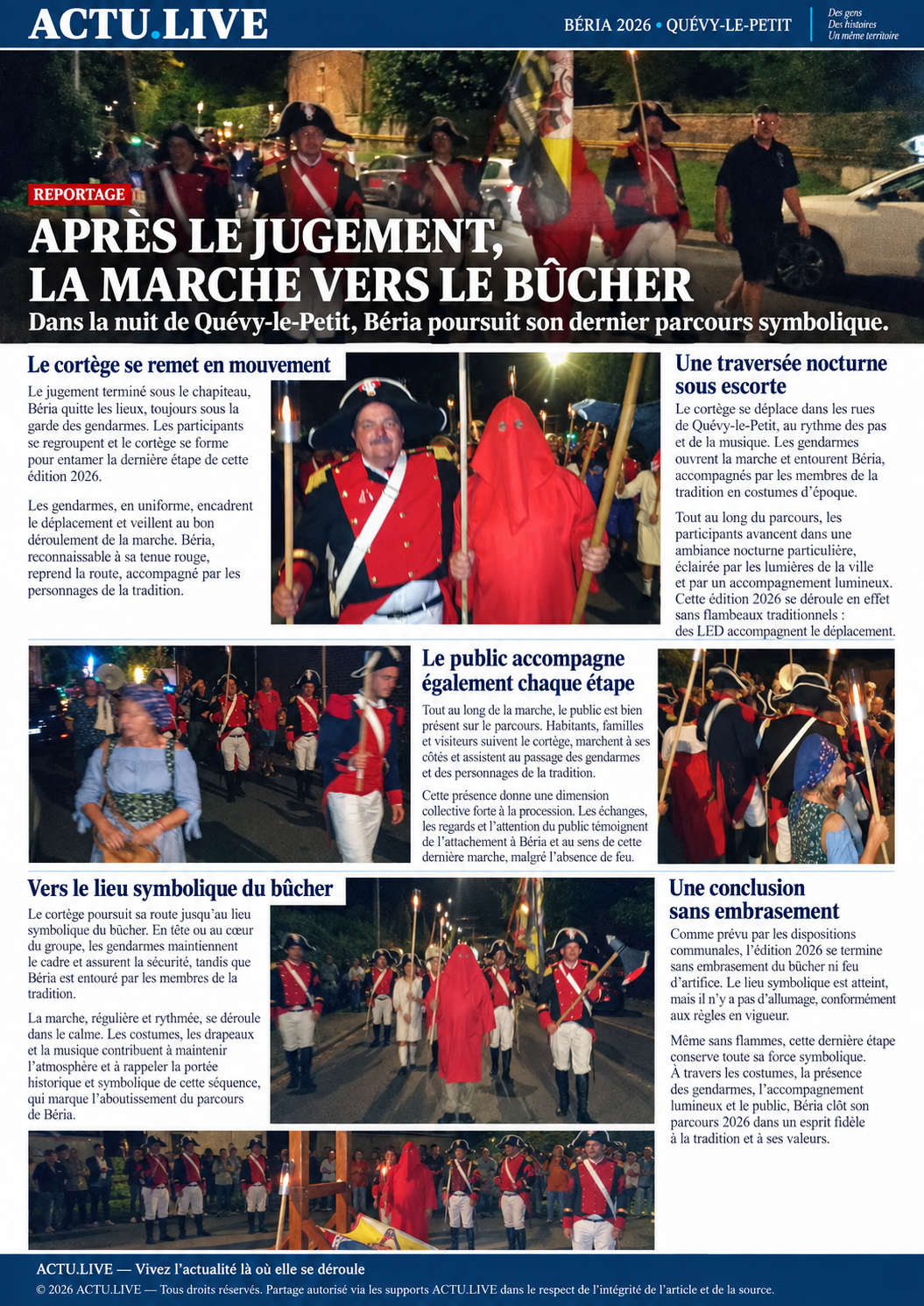 ACTU.LIVE

BÉRIA 2026 • QUÉVY-LE-PETIT

Des gens
Des histoires
Un même territoire

REPORTAGE

APRÈS LE JUGEMENT, LA MARCHE VERS LE BÛCHER

Dans la nuit de Quévy-le-Petit, Béria poursuit son dernier parcours symbolique.

Le cortège se remet en mouvement

Le jugement terminé sous le chapiteau, Béria quitte les lieux, toujours sous la garde des gendarmes. Les participants se regroupent et le cortège se forme pour entamer la dernière étape de cette édition 2026.

Les gendarmes, en uniforme, encadrent le déplacement et veillent au bon déroulement de la marche. Béria, reconnaissable à sa tenue rouge, reprend la route, accompagné par les personnages de la tradition.

Une traversée nocturne sous escorte

Le cortège se déplace dans les rues de Quévy-le-Petit, au rythme des pas et de la musique. Les gendarmes ouvrent la marche et entourent Béria, accompagnés par les membres de la tradition en costumes d'époque.

Tout au long du parcours, les participants avancent dans une ambiance nocturne particulière, éclairée par les lumières de la ville et par un accompagnement lumineux. Cette édition 2026 se déroule en effet sans flambeaux traditionnels : des LED accompagnent le déplacement.

Le public accompagne également chaque étape

Tout au long de la marche, le public est bien présent sur le parcours. Habitants, familles et visiteurs suivent le cortège, marchent à ses côtés et assistent au passage des gendarmes et des personnages de la tradition.

Cette présence donne une dimension collective forte à la procession. Les échanges, les regards et l'attention du public témoignent de l'attachement à Béria et au sens de cette dernière marche, malgré l'absence de feu.

Vers le lieu symbolique du bûcher

Le cortège poursuit sa route jusqu'au lieu symbolique du bûcher. En tête ou au cœur du groupe, les gendarmes maintiennent le cadre et assurent la sécurité, tandis que Béria est entouré par les membres de la tradition.

La marche, régulière et rythmée, se déroule dans le calme. Les costumes, les drapeaux et la musique contribuent à maintenir l'atmosphère et à rappeler la portée historique et symbolique de cette séquence, qui marque l'aboutissement du parcours de Béria.

Une conclusion sans embrasement

Comme prévu par les dispositions communales, l'édition 2026 se termine sans embrasement du bûcher ni feu d'artifice. Le lieu symbolique est atteint, mais il n'y a pas d'allumage, conformément aux règles en vigueur.

Même sans flammes, cette dernière étape conserve toute sa force symbolique. À travers les costumes, la présence des gendarmes, l'accompagnement lumineux et le public, Béria clôt son parcours 2026 dans un esprit fidèle à la tradition et à ses valeurs.

ACTU.LIVE — Vivez l'actualité là où elle se déroule

© 2026 ACTU.LIVE — Tous droits réservés. Partage autorisé via les supports ACTU.LIVE dans le respect de l'intégrité de l'article et de la source.